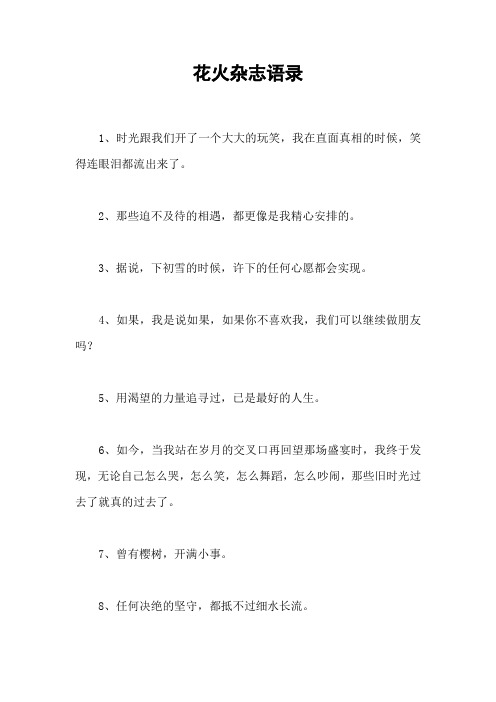 花火杂志语录

1、时光跟我们开了一个大大的玩笑，我在直面真相的时候，笑得连眼泪都流出来了。

2、那些迫不及待的相遇，都更像是我精心安排的。

3、据说，下初雪的时候，许下的任何心愿都会实现。

4、如果，我是说如果，如果你不喜欢我，我们可以继续做朋友吗？

5、用渴望的力量追寻过，已是最好的人生。

6、如今，当我站在岁月的交叉口再回望那场盛宴时，我终于发现，无论自己怎么哭，怎么笑，怎么舞蹈，怎么吵闹，那些旧时光过去了就真的过去了。

7、曾有樱树，开满小事。

8、任何决绝的坚守，都抵不过细水长流。